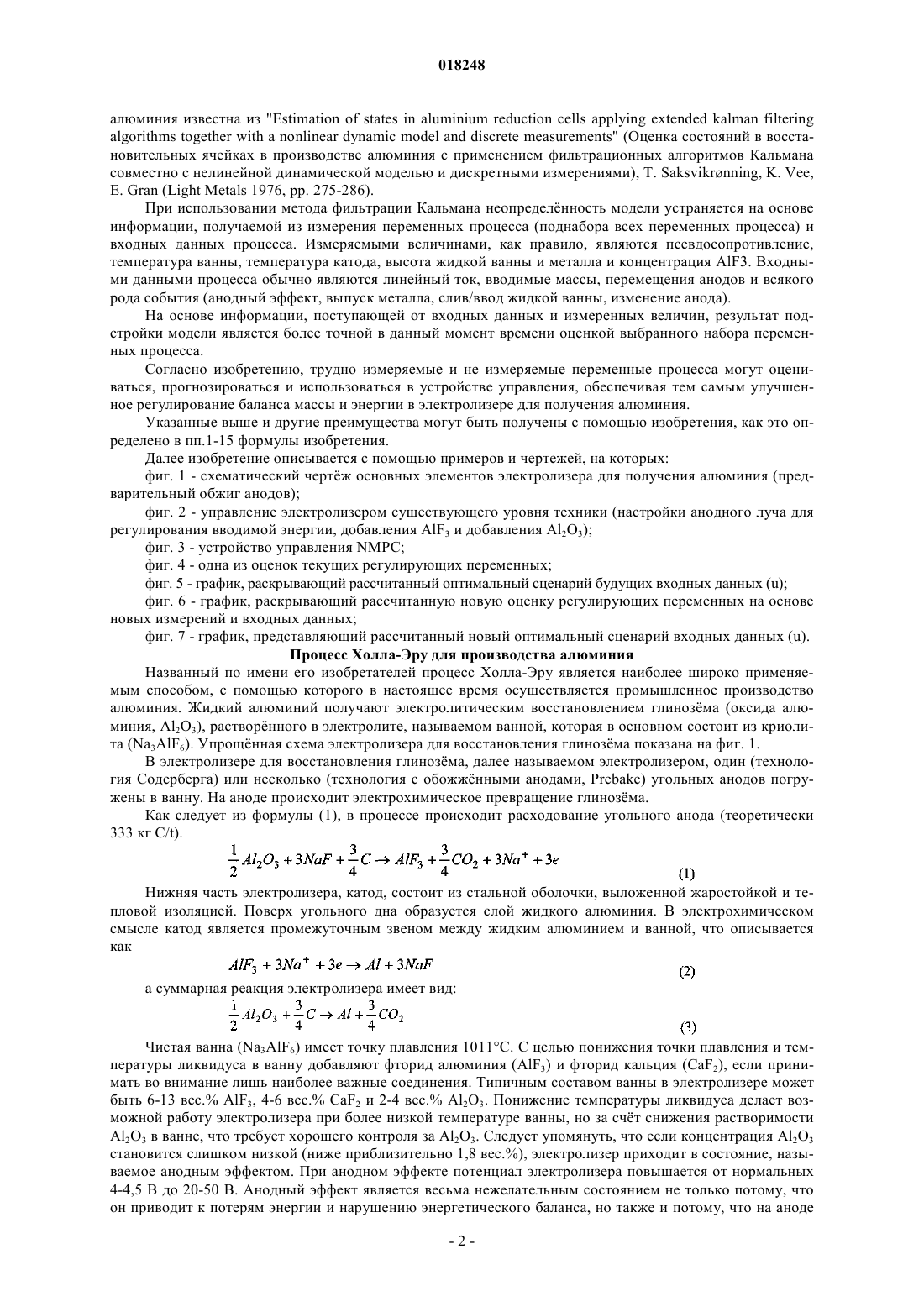 018248

алюминия известна из "Estimation of states in aluminium reduction cells applying extended kalman filtering algorithms together with a nonlinear dynamic model and discrete measurements" (Оценка состояний в восстановительных ячейках в производстве алюминия с применением фильтрационных алгоритмов Кальмана совместно с нелинейной динамической моделью и дискретными измерениями), T. Saksvikrønning, K. Vee, E. Gran (Light Metals 1976, pp. 275-286).

При использовании метода фильтрации Кальмана неопределённость модели устраняется на основе информации, получаемой из измерения переменных процесса (поднабора всех переменных процесса) и входных данных процесса. Измеряемыми величинами, как правило, являются псевдосопротивление, температура ванны, температура катода, высота жидкой ванны и металла и концентрация AlF3. Входными данными процесса обычно являются линейный ток, вводимые массы, перемещения анодов и всякого рода события (анодный эффект, выпуск металла, слив/ввод жидкой ванны, изменение анода).

На основе информации, поступающей от входных данных и измеренных величин, результат подстройки модели является более точной в данный момент времени оценкой выбранного набора переменных процесса.

Согласно изобретению, трудно измеряемые и не измеряемые переменные процесса могут оцениваться, прогнозироваться и использоваться в устройстве управления, обеспечивая тем самым улучшенное регулирование баланса массы и энергии в электролизере для получения алюминия.

Указанные выше и другие преимущества могут быть получены с помощью изобретения, как это определено в пп.1-15 формулы изобретения.

Далее изобретение описывается с помощью примеров и чертежей, на которых:

фиг. 1 - схематический чертёж основных элементов электролизера для получения алюминия (предварительный обжиг анодов);

фиг. 2 - управление электролизером существующего уровня техники (настройки анодного луча для регулирования вводимой энергии, добавления $AlF_3$ и добавления $Al_2O_3$);

фиг. 3 - устройство управления NMPC;

фиг. 4 - одна из оценок текущих регулирующих переменных;

фиг. 5 - график, раскрывающий рассчитанный оптимальный сценарий будущих входных данных (u);

фиг. 6 - график, раскрывающий рассчитанную новую оценку регулирующих переменных на основе новых измерений и входных данных;

фиг. 7 - график, представляющий рассчитанный новый оптимальный сценарий входных данных (u).

Процесс Холла-Эру для производства алюминия

Названный по имени его изобретателей процесс Холла-Эру является наиболее широко применяемым способом, с помощью которого в настоящее время осуществляется промышленное производство алюминия. Жидкий алюминий получают электролитическим восстановлением глинозёма (оксида алюминия, $Al_2O_3$), растворённого в электролите, называемом ванной, которая в основном состоит из криолита ($Na_3AlF_6$). Упрощённая схема электролизера для восстановления глинозёма показана на фиг. 1.

В электролизере для восстановления глинозёма, далее называемом электролизером, один (технология Содерберга) или несколько (технология с обожжёнными анодами, Prebake) угольных анодов погружены в ванну. На аноде происходит электрохимическое превращение глинозёма.

Как следует из формулы (1), в процессе происходит расходование угольного анода (теоретически 333 кг C/t).

$\frac{1}{2}Al_2O_3 + 3NaF + \frac{3}{4}C \rightarrow AlF_3 + \frac{3}{4}CO_2 + 3Na^+ + 3e$ (1)

Нижняя часть электролизера, катод, состоит из стальной оболочки, выложенной жаростойкой и тепловой изоляцией. Поверх угольного дна образуется слой жидкого алюминия. В электрохимическом смысле катод является промежуточным звеном между жидким алюминием и ванной, что описывается как

$AlF_3 + 3Na^+ + 3e \rightarrow Al + 3NaF$ (2)

а суммарная реакция электролизера имеет вид:

$\frac{1}{2}Al_2O_3 + \frac{3}{4}C \rightarrow Al + \frac{3}{4}CO_2$ (3)

Чистая ванна ($Na_3AlF_6$) имеет точку плавления 1011°C. С целью понижения точки плавления и температуры ликвидуса в ванну добавляют фторид алюминия ($AlF_3$) и фторид кальция ($CaF_2$), если принимать во внимание лишь наиболее важные соединения. Типичным составом ванны в электролизере может быть 6-13 вес.% $AlF_3$, 4-6 вес.% $CaF_2$ и 2-4 вес.% $Al_2O_3$. Понижение температуры ликвидуса делает возможной работу электролизера при более низкой температуре ванны, но за счёт снижения растворимости $Al_2O_3$ в ванне, что требует хорошего контроля за $Al_2O_3$. Следует упомянуть, что если концентрация $Al_2O_3$ становится слишком низкой (ниже приблизительно 1,8 вес.%), электролизер приходит в состояние, называемое анодным эффектом. При анодном эффекте потенциал электролизера повышается от нормальных 4-4,5 В до 20-50 В. Анодный эффект является весьма нежелательным состоянием не только потому, что он приводит к потерям энергии и нарушению энергетического баланса, но также и потому, что на аноде

- 2 -